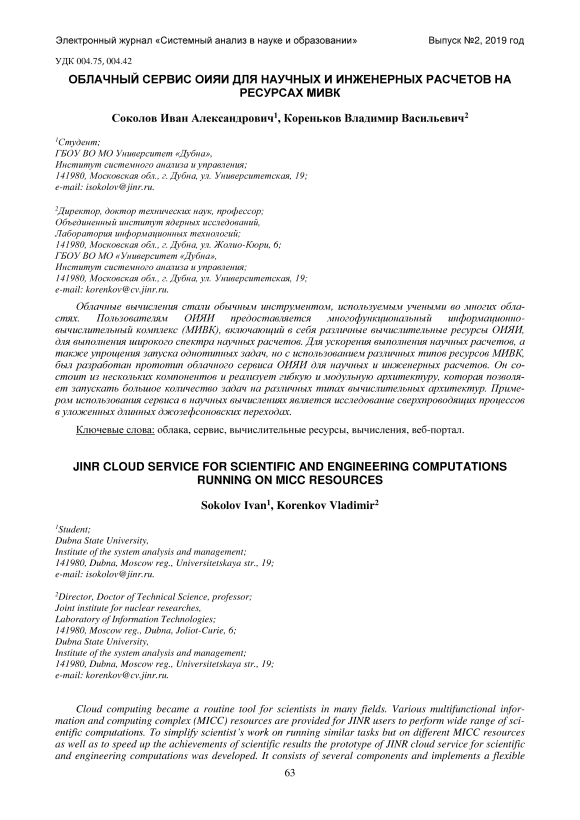 Электронный журнал «Системный анализ в науке и образовании» Выпуск №2, 2019 год

УДК 004.75, 004.42

ОБЛАЧНЫЙ СЕРВИС ОИЯИ ДЛЯ НАУЧНЫХ И ИНЖЕНЕРНЫХ РАСЧЕТОВ НА РЕСУРСАХ МИВК

Соколов Иван Александрович$^1$, Кореньков Владимир Васильевич$^2$

$^1$Студент;
ГБОУ ВО МО Университет «Дубна»,
Институт системного анализа и управления;
141980, Московская обл., г. Дубна, ул. Университетская, 19;
e-mail: isokolov@jinr.ru.

$^2$Директор, доктор технических наук, профессор;
Объединенный институт ядерных исследований,
Лаборатория информационных технологий;
141980, Московская обл., г. Дубна, ул. Жолио-Кюри, 6;
ГБОУ ВО МО «Университет «Дубна»,
Институт системного анализа и управления;
141980, Московская обл., г. Дубна, ул. Университетская, 19;
e-mail: korenkov@cv.jinr.ru.

Облачные вычисления стали обычным инструментом, используемым учеными во многих областях. Пользователям ОИЯИ предоставляется многофункциональный информационно-вычислительный комплекс (МИВК), включающий в себя различные вычислительные ресурсы ОИЯИ, для выполнения широкого спектра научных расчетов. Для ускорения выполнения научных расчетов, а также упрощения запуска однотипных задач, но с использованием различных типов ресурсов МИВК, был разработан прототип облачного сервиса ОИЯИ для научных и инженерных расчетов. Он состоит из нескольких компонентов и реализует гибкую и модульную архитектуру, которая позволяет запускать большое количество задач на различных типах вычислительных архитектур. Примером использования сервиса в научных вычислениях является исследование сверхпроводящих процессов в уложенных длинных джозефсоновских переходах.

Ключевые слова: облака, сервис, вычислительные ресурсы, вычисления, веб-портал.

JINR CLOUD SERVICE FOR SCIENTIFIC AND ENGINEERING COMPUTATIONS RUNNING ON MICC RESOURCES

Sokolov Ivan$^1$, Korenkov Vladimir$^2$

$^1$Student;
Dubna State University,
Institute of the system analysis and management;
141980, Dubna, Moscow reg., Universitetskaya str., 19;
e-mail: isokolov@jinr.ru.

$^2$Director, Doctor of Technical Science, professor;
Joint institute for nuclear researches,
Laboratory of Information Technologies;
141980, Moscow reg., Dubna, Joliot-Curie, 6;
Dubna State University,
Institute of the system analysis and management;
141980, Dubna, Moscow reg., Universitetskaya str., 19;
e-mail: korenkov@cv.jinr.ru.

Cloud computing became a routine tool for scientists in many fields. Various multifunctional information and computing complex (MICC) resources are provided for JINR users to perform wide range of scientific computations. To simplify scientist's work on running similar tasks but on different MICC resources as well as to speed up the achievements of scientific results the prototype of JINR cloud service for scientific and engineering computations was developed. It consists of several components and implements a flexible

63